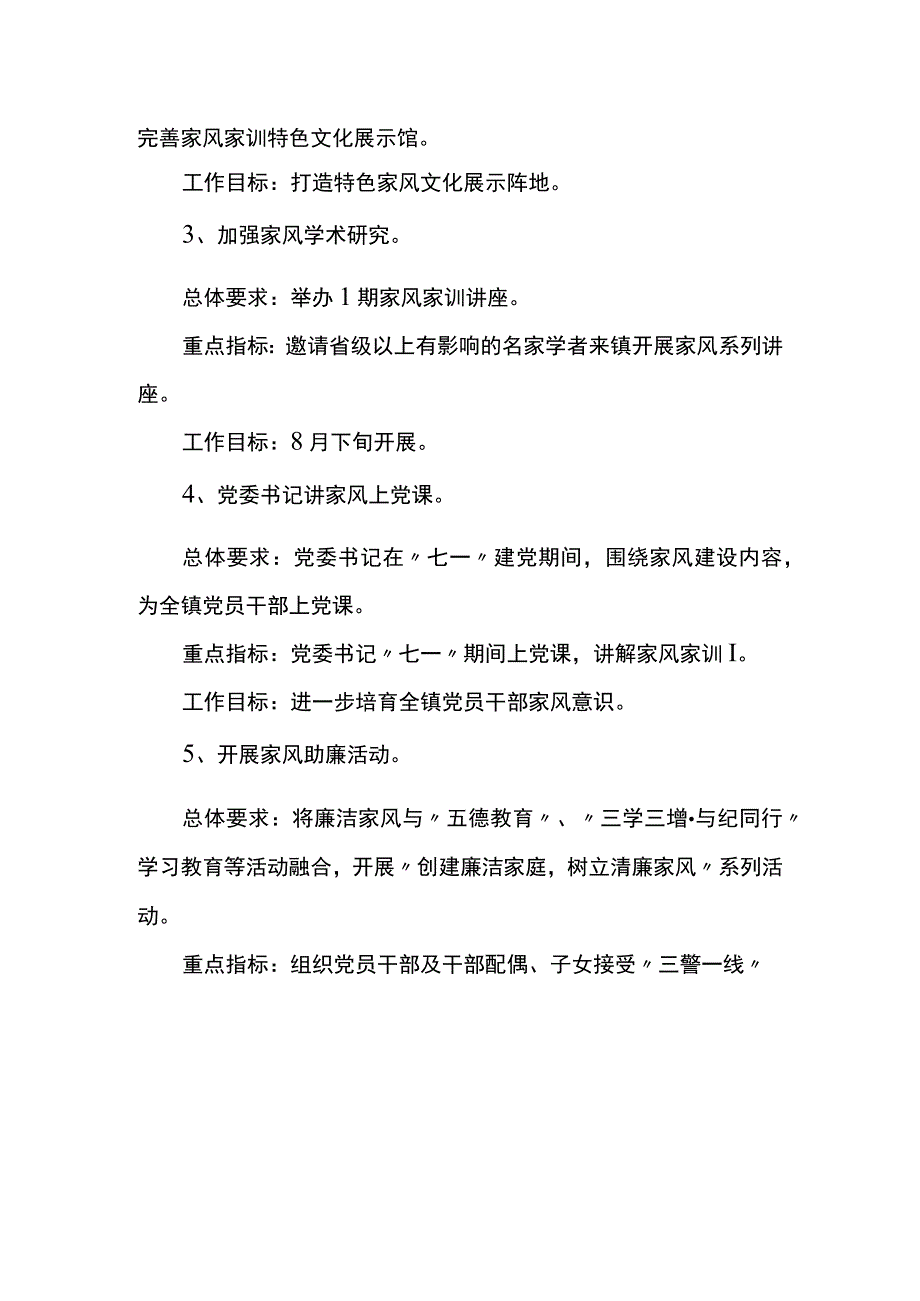 完善家风家训特色文化展示馆。

工作目标：打造特色家风文化展示阵地。

3、加强家风学术研究。

总体要求：举办1期家风家训讲座。

重点指标：邀请省级以上有影响的名家学者来镇开展家风系列讲座。

工作目标：8月下旬开展。

4、党委书记讲家风上党课。

总体要求：党委书记在〃七一〃建党期间，围绕家风建设内容，为全镇党员干部上党课。

重点指标：党委书记〃七一〃期间上党课，讲解家风家训I。

工作目标：进一步培育全镇党员干部家风意识。

5、开展家风助廉活动。

总体要求：将廉洁家风与〃五德教育〃、〃三学三增•与纪同行〃学习教育等活动融合，开展〃创建廉洁家庭，树立清廉家风〃系列活动。

重点指标：组织党员干部及干部配偶、子女接受〃三警一线〃